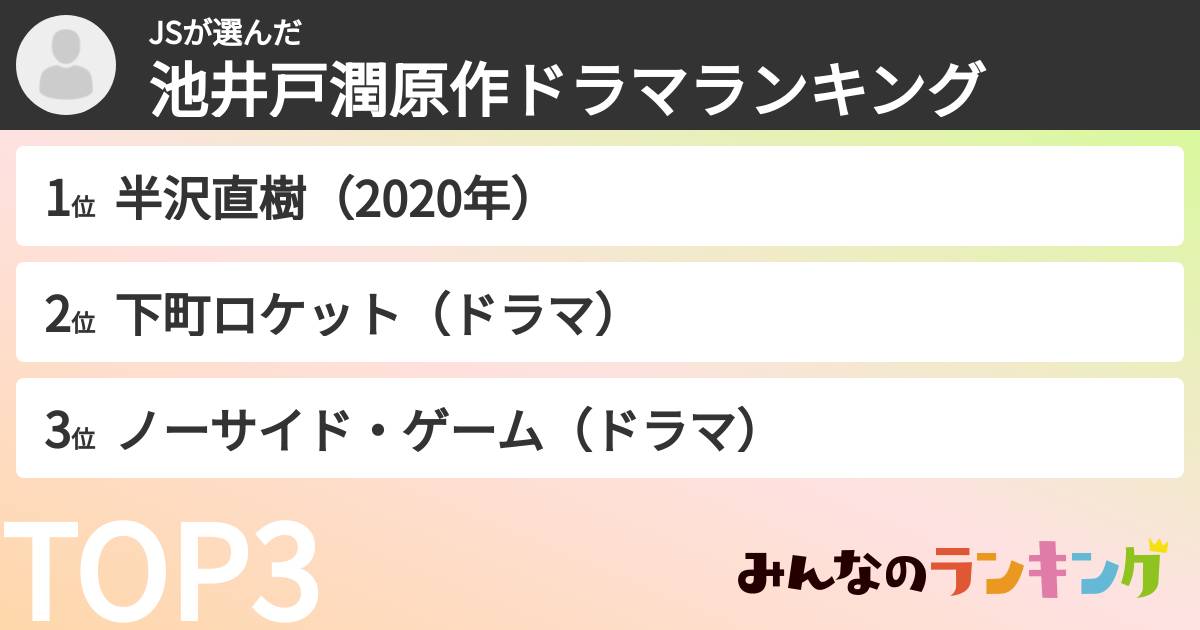 JSが選んだ
池井戸潤原作ドラマランキング

1位 半沢直樹（2020年）

2位 下町ロケット（ドラマ）

3位 ノーサイド・ゲーム（ドラマ）

TOP3

みんなのランキング